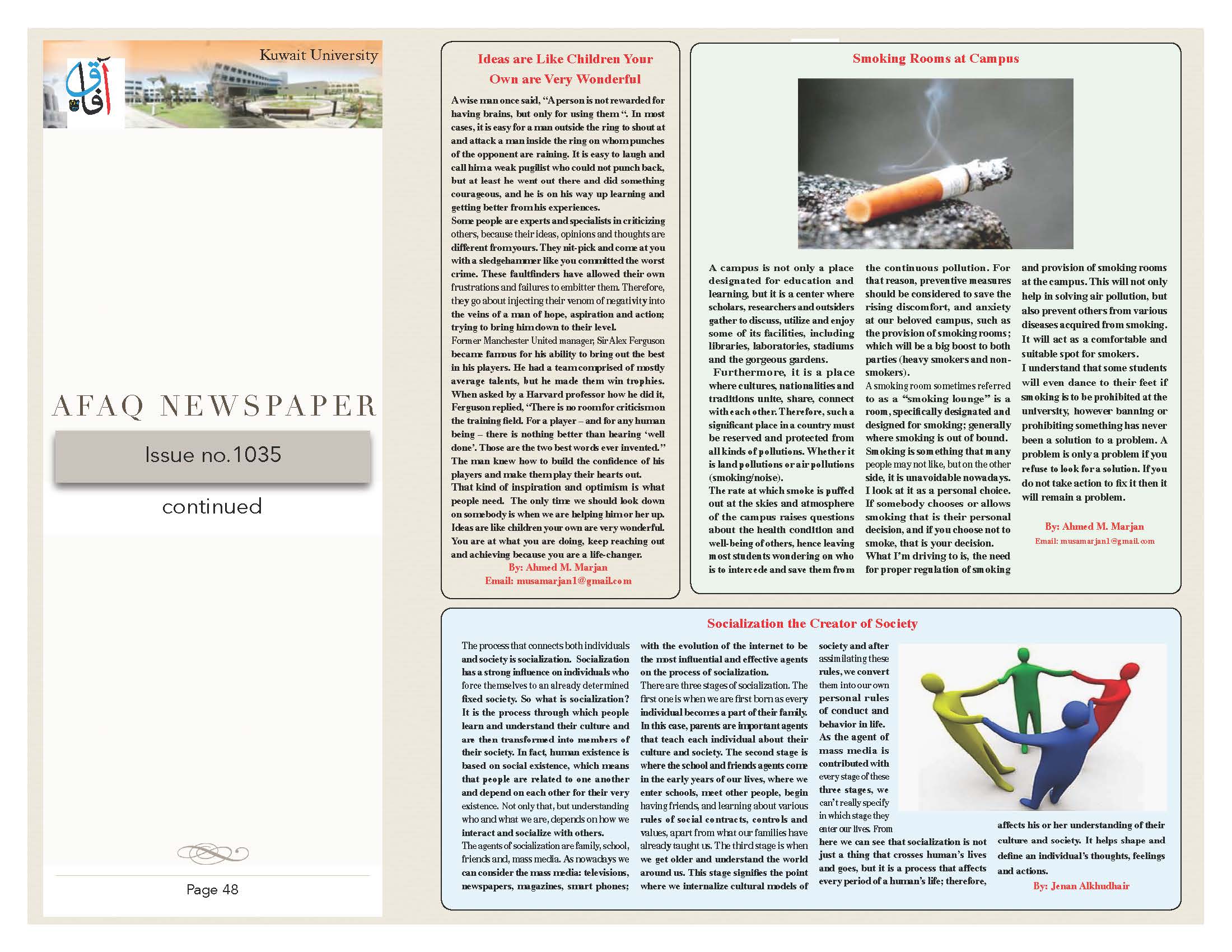 Kuwait University

آفاق

AFAQ NEWSPAPER

Issue no.1035

continued

Page 48

Ideas are Like Children Your Own are Very Wonderful

A wise man once said, "A person is not rewarded for having brains, but only for using them ". In most cases, it is easy for a man outside the ring to shout at and attack a man inside the ring on whom punches of the opponent are raining. It is easy to laugh and call him a weak pugilist who could not punch back, but at least he went out there and did something courageous, and he is on his way up learning and getting better from his experiences.
Some people are experts and specialists in criticizing others, because their ideas, opinions and thoughts are different from yours. They nit-pick and come at you with a sledgehammer like you committed the worst crime. These faultfinders have allowed their own frustrations and failures to embitter them. Therefore, they go about injecting their venom of negativity into the veins of a man of hope, aspiration and action; trying to bring him down to their level.
Former Manchester United manager, Sir Alex Ferguson became famous for his ability to bring out the best in his players. He had a team comprised of mostly average talents, but he made them win trophies. When asked by a Harvard professor how he did it, Ferguson replied, "There is no room for criticism on the training field. For a player – and for any human being – there is nothing better than hearing 'well done'. Those are the two best words ever invented." The man knew how to build the confidence of his players and make them play their hearts out.
That kind of inspiration and optimism is what people need. The only time we should look down on somebody is when we are helping him or her up. Ideas are like children your own are very wonderful. You are at what you are doing, keep reaching out and achieving because you are a life-changer.
By: Ahmed M. Marjan
Email: musamarjan1@gmail.com

Smoking Rooms at Campus

A campus is not only a place designated for education and learning, but it is a center where scholars, researchers and outsiders gather to discuss, utilize and enjoy some of its facilities, including libraries, laboratories, stadiums and the gorgeous gardens.
Furthermore, it is a place where cultures, nationalities and traditions unite, share, connect with each other. Therefore, such a significant place in a country must be reserved and protected from all kinds of pollutions. Whether it is land pollutions or air pollutions (smoking/noise).
The rate at which smoke is puffed out at the skies and atmosphere of the campus raises questions about the health condition and well-being of others, hence leaving most students wondering on who is to intercede and save them from the continuous pollution. For that reason, preventive measures should be considered to save the rising discomfort, and anxiety at our beloved campus, such as the provision of smoking rooms; which will be a big boost to both parties (heavy smokers and non-smokers).
A smoking room sometimes referred to as a "smoking lounge" is a room, specifically designated and designed for smoking; generally where smoking is out of bound. Smoking is something that many people may not like, but on the other side, it is unavoidable nowadays. I look at it as a personal choice. If somebody chooses or allows smoking that is their personal decision, and if you choose not to smoke, that is your decision.
What I'm driving to is, the need for proper regulation of smoking and provision of smoking rooms at the campus. This will not only help in solving air pollution, but also prevent others from various diseases acquired from smoking. It will act as a comfortable and suitable spot for smokers.
I understand that some students will even dance to their feet if smoking is to be prohibited at the university, however banning or prohibiting something has never been a solution to a problem. A problem is only a problem if you refuse to look for a solution. If you do not take action to fix it then it will remain a problem.

By: Ahmed M. Marjan
Email: musamarjan1@gmail.com

Socialization the Creator of Society

The process that connects both individuals and society is socialization. Socialization has a strong influence on individuals who force themselves to an already determined fixed society. So what is socialization? It is the process through which people learn and understand their culture and are then transformed into members of their society. In fact, human existence is based on social existence, which means that people are related to one another and depend on each other for their very existence. Not only that, but understanding who and what we are, depends on how we interact and socialize with others.
The agents of socialization are family, school, friends and, mass media. As nowadays we can consider the mass media: televisions, newspapers, magazines, smart phones; with the evolution of the internet to be the most influential and effective agents on the process of socialization.
There are three stages of socialization. The first one is when we are first born as every individual becomes a part of their family. In this case, parents are important agents that teach each individual about their culture and society. The second stage is where the school and friends agents come in the early years of our lives, where we enter schools, meet other people, begin having friends, and learning about various rules of social contracts, controls and values, apart from what our families have already taught us. The third stage is when we get older and understand the world around us. This stage signifies the point where we internalize cultural models of society and after assimilating these rules, we convert them into our own personal rules of conduct and behavior in life.
As the agent of mass media is contributed with every stage of these three stages, we can't really specify in which stage they enter our lives. From here we can see that socialization is not just a thing that crosses human's lives and goes, but it is a process that affects every period of a human's life; therefore, affects his or her understanding of their culture and society. It helps shape and define an individual's thoughts, feelings and actions.
By: Jenan Alkhudhair